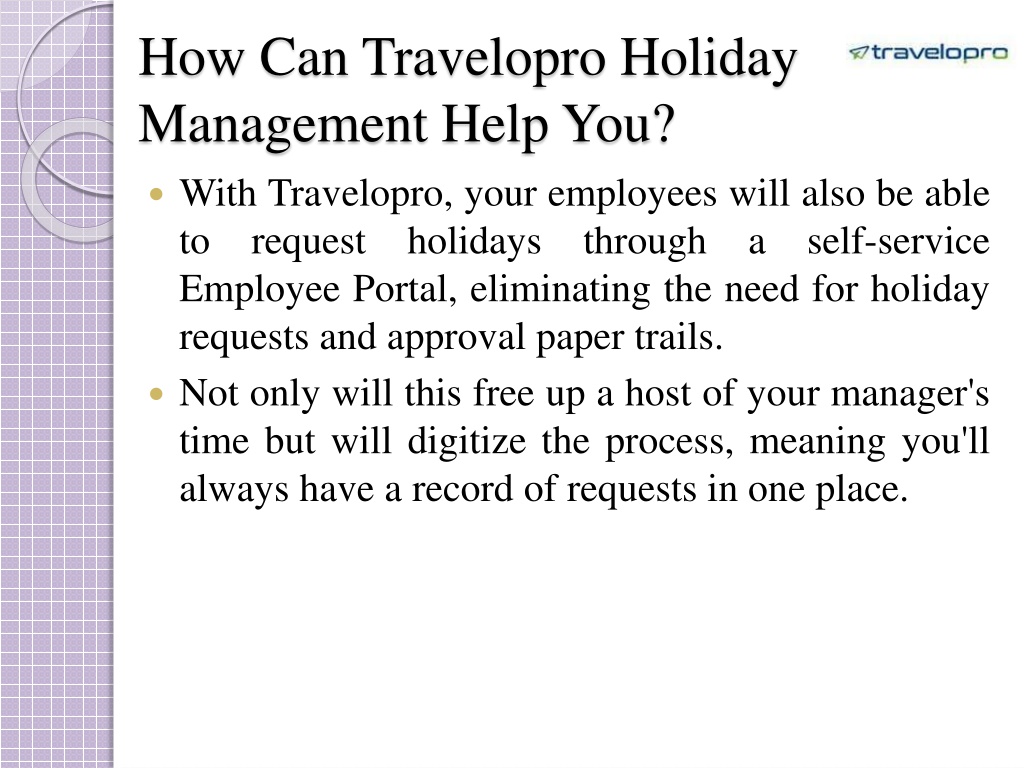 How Can Travelopro Holiday Management Help You?

travelopro

- With Travelopro, your employees will also be able to request holidays through a self-service Employee Portal, eliminating the need for holiday requests and approval paper trails.
- Not only will this free up a host of your manager's time but will digitize the process, meaning you'll always have a record of requests in one place.